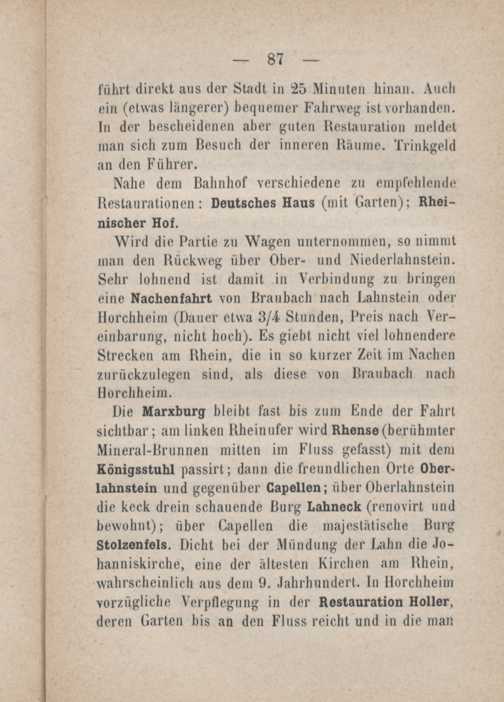 — 87 —

führt direkt aus der Stadt in 25 Minuten hinan. Auch ein (etwas längerer) bequemer Fahrweg ist vorhanden. In der bescheidenen aber guten Restauration meldet man sich zum Besuch der inneren Räume. Trinkgeld an den Führer.

Nahe dem Bahnhof verschiedene zu empfehlende Restaurationen: Deutsches Haus (mit Garten); Rheinischer Hof.

Wird die Partie zu Wagen unternommen, so nimmt man den Rückweg über Ober- und Niederlahnstein. Sehr lohnend ist damit in Verbindung zu bringen eine Nachenfahrt von Braubach nach Lahnstein oder Horchheim (Dauer etwa 3/4 Stunden, Preis nach Vereinbarung, nicht hoch). Es giebt nicht viel lohnendere Strecken am Rhein, die in so kurzer Zeit im Nachen zurückzulegen sind, als diese von Braubach nach Horchheim.

Die Marxburg bleibt fast bis zum Ende der Fahrt sichtbar; am linken Rheinufer wird Rhense (berühmter Mineral-Brunnen mitten im Fluss gefasst) mit dem Königsstuhl passirt; dann die freundlichen Orte Oberlahnstein und gegenüber Capellen; über Oberlahnstein die keck drein schauende Burg Lahneck (renovirt und bewohnt); über Capellen die majestätische Burg Stolzenfels. Dicht bei der Mündung der Lahn die Johanniskirche, eine der ältesten Kirchen am Rhein, wahrscheinlich aus dem 9. Jahrhundert. In Horchheim vorzügliche Verpflegung in der Restauration Holler, deren Garten bis an den Fluss reicht und in die man